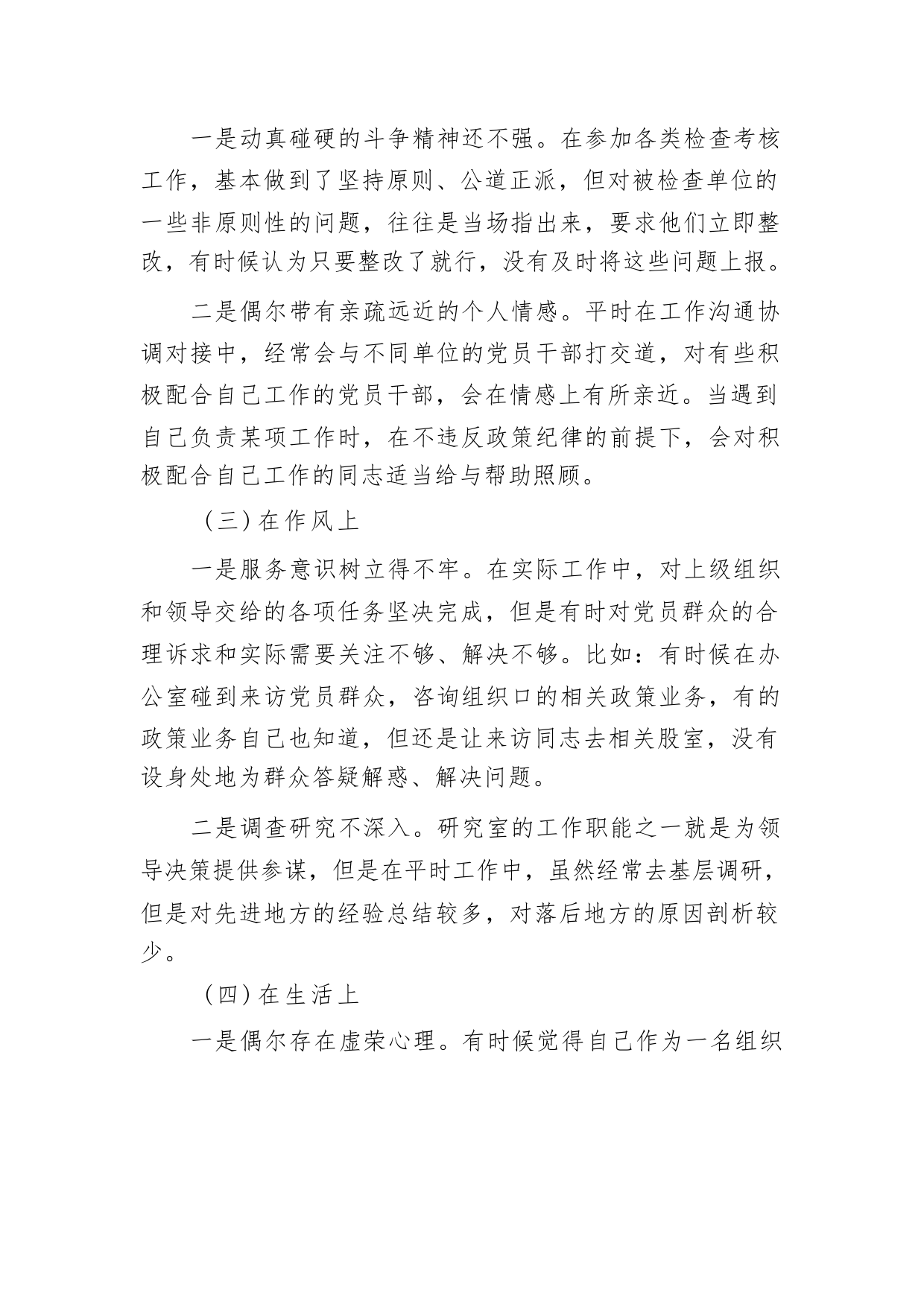 一是动真碰硬的斗争精神还不强。在参加各类检查考核工作，基本做到了坚持原则、公道正派，但对被检查单位的一些非原则性的问题，往往是当场指出来，要求他们立即整改，有时候认为只要整改了就行，没有及时将这些问题上报。

二是偶尔带有亲疏远近的个人情感。平时在工作沟通协调对接中，经常会与不同单位的党员干部打交道，对有些积极配合自己工作的党员干部，会在情感上有所亲近。当遇到自己负责某项工作时，在不违反政策纪律的前提下，会对积极配合自己工作的同志适当给与帮助照顾。

（三）在作风上

一是服务意识树立得不牢。在实际工作中，对上级组织和领导交给的各项任务坚决完成，但是有时对党员群众的合理诉求和实际需要关注不够、解决不够。比如：有时候在办公室碰到来访党员群众，咨询组织口的相关政策业务，有的政策业务自己也知道，但还是让来访同志去相关股室，没有设身处地为群众答疑解惑、解决问题。

二是调查研究不深入。研究室的工作职能之一就是为领导决策提供参谋，但是在平时工作中，虽然经常去基层调研，但是对先进地方的经验总结较多，对落后地方的原因剖析较少。

（四）在生活上

一是偶尔存在虚荣心理。有时候觉得自己作为一名组织